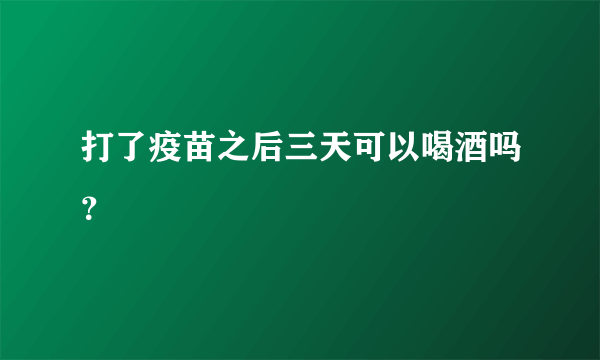 打了疫苗之后三天可以喝酒吗？